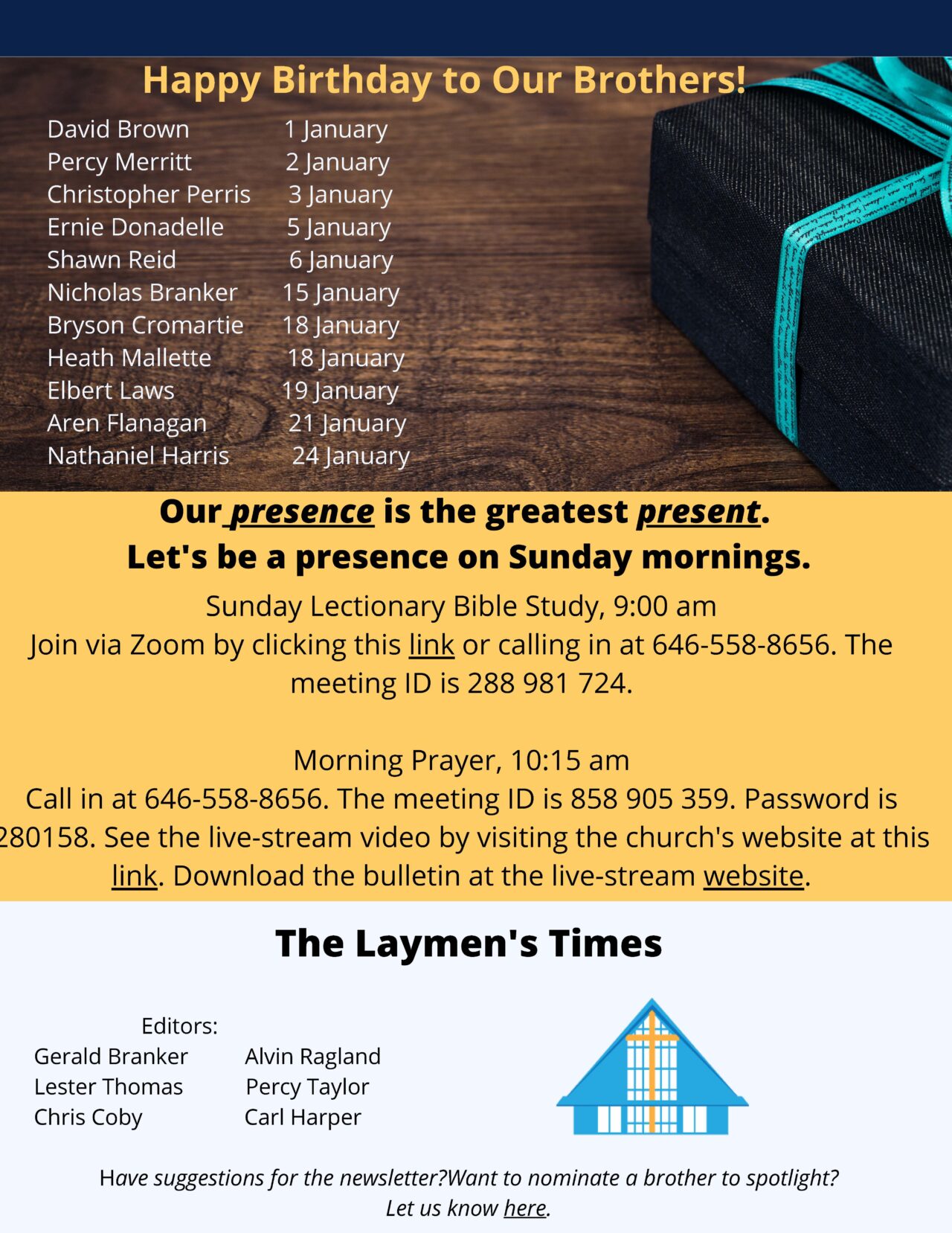 Happy Birthday to Our Brothers!

| | |
|---|---|
| David Brown | 1 January |
| Percy Merritt | 2 January |
| Christopher Perris | 3 January |
| Ernie Donadelle | 5 January |
| Shawn Reid | 6 January |
| Nicholas Branker | 15 January |
| Bryson Cromartie | 18 January |
| Heath Mallette | 18 January |
| Elbert Laws | 19 January |
| Aren Flanagan | 21 January |
| Nathaniel Harris | 24 January |

Our presence is the greatest present.
Let's be a presence on Sunday mornings.

Sunday Lectionary Bible Study, 9:00 am
Join via Zoom by clicking this link or calling in at 646-558-8656. The meeting ID is 288 981 724.

Morning Prayer, 10:15 am
Call in at 646-558-8656. The meeting ID is 858 905 359. Password is 280158. See the live-stream video by visiting the church's website at this link. Download the bulletin at the live-stream website.

The Laymen's Times

Editors:
Gerald Branker
Lester Thomas
Chris Coby
Alvin Ragland
Percy Taylor
Carl Harper

Have suggestions for the newsletter?Want to nominate a brother to spotlight? Let us know here.